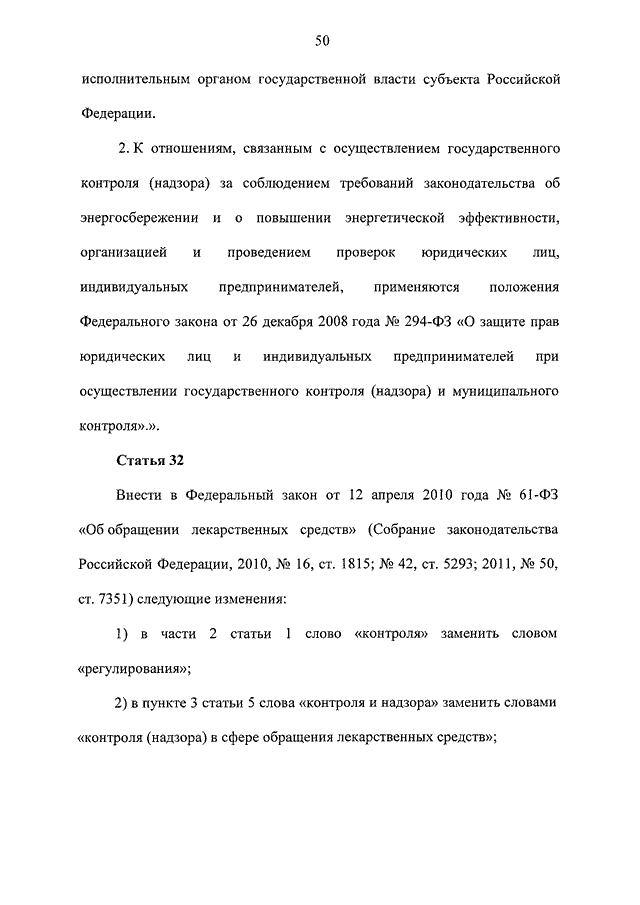 50

исполнительным органом государственной власти субъекта Российской Федерации.

2. К отношениям, связанным с осуществлением государственного контроля (надзора) за соблюдением требований законодательства об энергосбережении и о повышении энергетической эффективности, организацией и проведением проверок юридических лиц, индивидуальных предпринимателей, применяются положения Федерального закона от 26 декабря 2008 года № 294-ФЗ «О защите прав юридических лиц и индивидуальных предпринимателей при осуществлении государственного контроля (надзора) и муниципального контроля».».

Статья 32

Внести в Федеральный закон от 12 апреля 2010 года № 61-ФЗ «Об обращении лекарственных средств» (Собрание законодательства Российской Федерации, 2010, № 16, ст. 1815; № 42, ст. 5293; 2011, № 50, ст. 7351) следующие изменения:

1) в части 2 статьи 1 слово «контроля» заменить словом «регулирования»;

2) в пункте 3 статьи 5 слова «контроля и надзора» заменить словами «контроля (надзора) в сфере обращения лекарственных средств»;